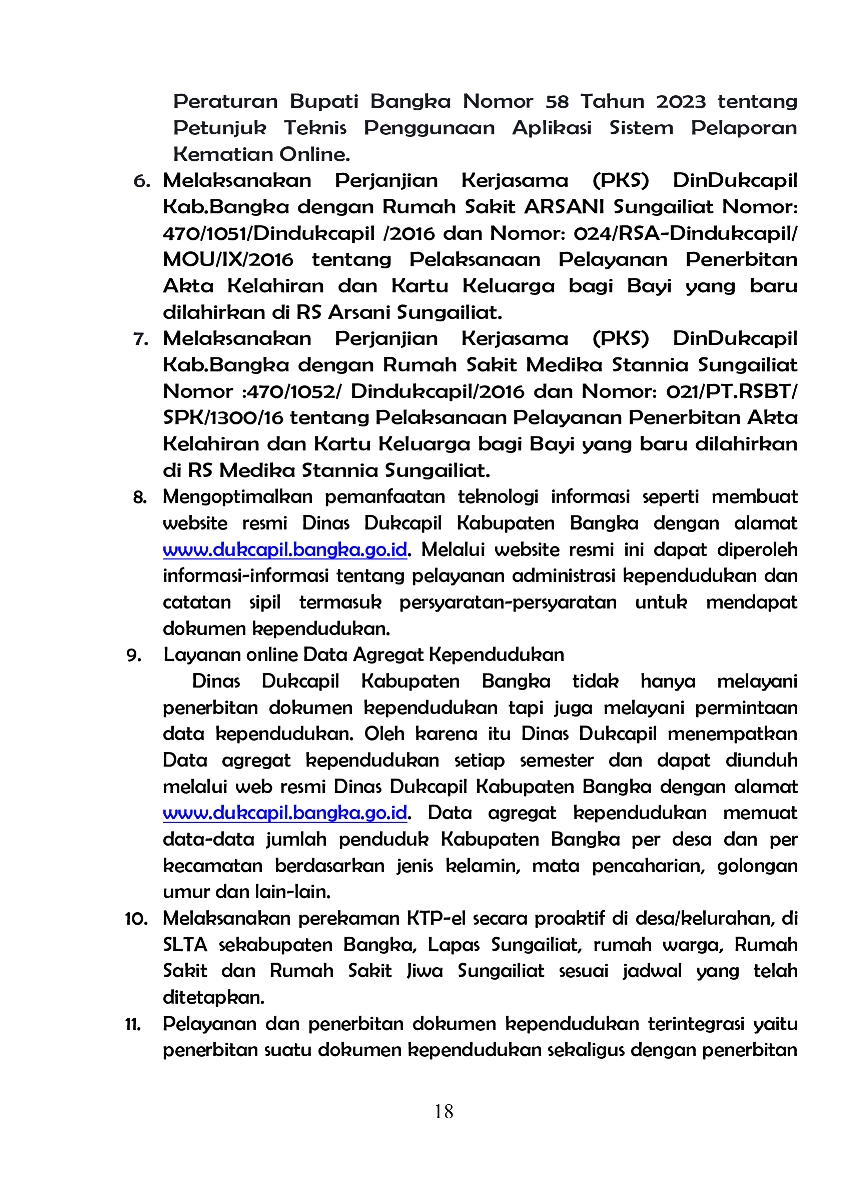 Peraturan Bupati Bangka Nomor 58 Tahun 2023 tentang Petunjuk Teknis Penggunaan Aplikasi Sistem Pelaporan Kematian Online.

6. Melaksanakan Perjanjian Kerjasama (PKS) DinDukcapil Kab.Bangka dengan Rumah Sakit ARSANI Sungailiat Nomor: 470/1051/Dindukcapil /2016 dan Nomor: 024/RSA-Dindukcapil/ MOU/IX/2016 tentang Pelaksanaan Pelayanan Penerbitan Akta Kelahiran dan Kartu Keluarga bagi Bayi yang baru dilahirkan di RS Arsani Sungailiat.

7. Melaksanakan Perjanjian Kerjasama (PKS) DinDukcapil Kab.Bangka dengan Rumah Sakit Medika Stannia Sungailiat Nomor :470/1052/ Dindukcapil/2016 dan Nomor: 021/PT.RSBT/ SPK/1300/16 tentang Pelaksanaan Pelayanan Penerbitan Akta Kelahiran dan Kartu Keluarga bagi Bayi yang baru dilahirkan di RS Medika Stannia Sungailiat.

8. Mengoptimalkan pemanfaatan teknologi informasi seperti membuat website resmi Dinas Dukcapil Kabupaten Bangka dengan alamat www.dukcapil.bangka.go.id. Melalui website resmi ini dapat diperoleh informasi-informasi tentang pelayanan administrasi kependudukan dan catatan sipil termasuk persyaratan-persyaratan untuk mendapat dokumen kependudukan.

9. Layanan online Data Agregat Kependudukan

Dinas Dukcapil Kabupaten Bangka tidak hanya melayani penerbitan dokumen kependudukan tapi juga melayani permintaan data kependudukan. Oleh karena itu Dinas Dukcapil menempatkan Data agregat kependudukan setiap semester dan dapat diunduh melalui web resmi Dinas Dukcapil Kabupaten Bangka dengan alamat www.dukcapil.bangka.go.id. Data agregat kependudukan memuat data-data jumlah penduduk Kabupaten Bangka per desa dan per kecamatan berdasarkan jenis kelamin, mata pencaharian, golongan umur dan lain-lain.

10. Melaksanakan perekaman KTP-el secara proaktif di desa/kelurahan, di SLTA sekabupaten Bangka, Lapas Sungailiat, rumah warga, Rumah Sakit dan Rumah Sakit Jiwa Sungailiat sesuai jadwal yang telah ditetapkan.

11. Pelayanan dan penerbitan dokumen kependudukan terintegrasi yaitu penerbitan suatu dokumen kependudukan sekaligus dengan penerbitan

18